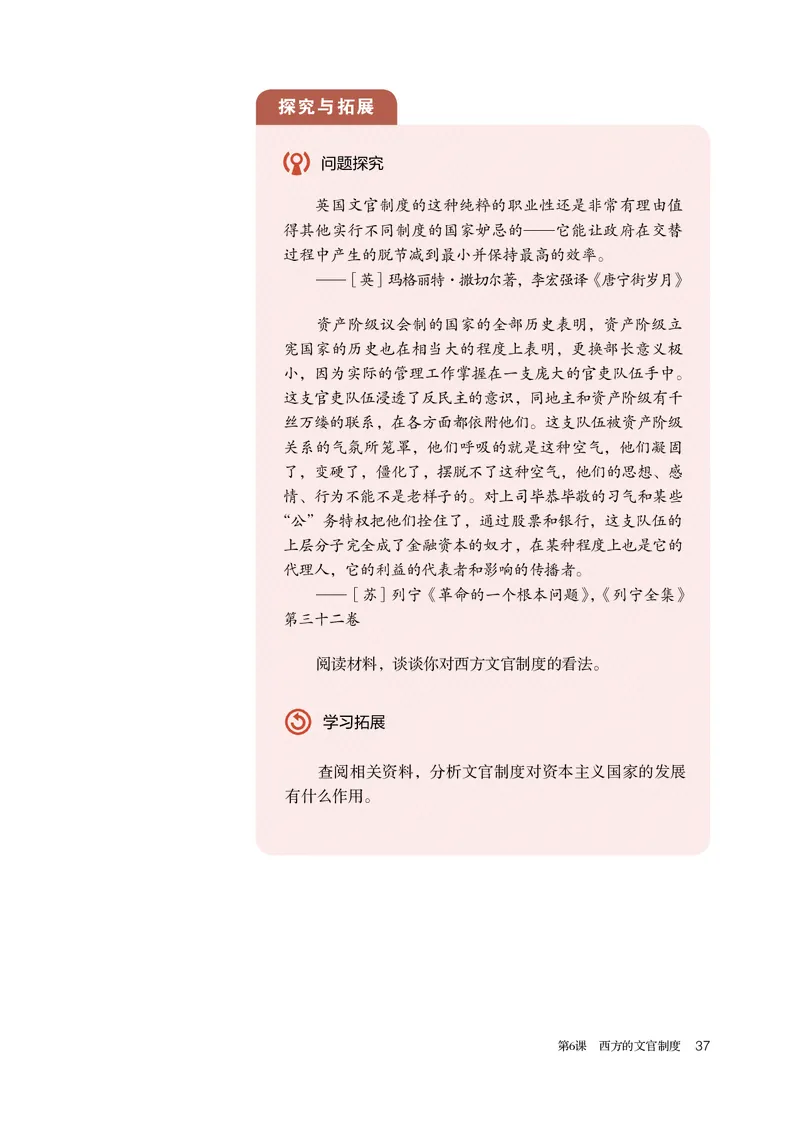 探究与拓展

问题探究

英国文官制度的这种纯粹的职业性还是非常有理由值得其他实行不同制度的国家妒忌的——它能让政府在交替过程中产生的脱节减到最小并保持最高的效率。

——［英］玛格丽特·撒切尔著，李宏强译《唐宁街岁月》

资产阶级议会制的国家的全部历史表明，资产阶级立宪国家的历史也在相当大的程度上表明，更换部长意义极小，因为实际的管理工作掌握在一支庞大的官吏队伍手中。这支官吏队伍浸透了反民主的意识，同地主和资产阶级有千丝万缕的联系，在各方面都依附他们。这支队伍被资产阶级关系的气氛所笼罩，他们呼吸的就是这种空气，他们凝固了，变硬了，僵化了，摆脱不了这种空气，他们的思想、感情、行为不能不是老样子的。对上司毕恭毕敬的习气和某些“公”务特权把他们拴住了，通过股票和银行，这支队伍的上层分子完全成了金融资本的奴才，在某种程度上也是它的代理人，它的利益的代表者和影响的传播者。

——［苏］列宁《革命的一个根本问题》，《列宁全集》第三十二卷

阅读材料，谈谈你对西方文官制度的看法。

学习拓展

查阅相关资料，分析文官制度对资本主义国家的发展有什么作用。

第6课　西方的文官制度　37